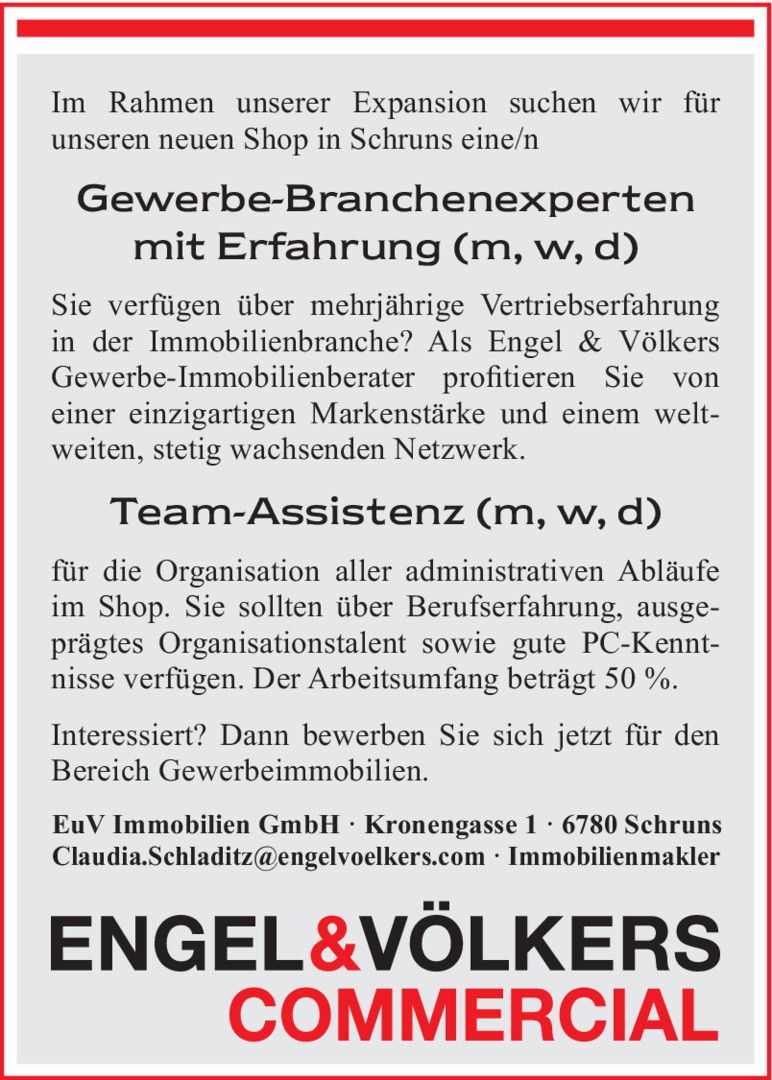 Im Rahmen unserer Expansion suchen wir für unseren neuen Shop in Schruns eine/n

Gewerbe-Branchenexperten mit Erfahrung (m, w, d)

Sie verfügen über mehrjährige Vertriebserfahrung in der Immobilienbranche? Als Engel & Völkers Gewerbe-Immobilienberater profitieren Sie von einer einzigartigen Markenstärke und einem weltweiten, stetig wachsenden Netzwerk.

Team-Assistenz (m, w, d)

für die Organisation aller administrativen Abläufe im Shop. Sie sollten über Berufserfahrung, ausgeprägtes Organisationstalent sowie gute PC-Kenntnisse verfügen. Der Arbeitsumfang beträgt 50 %.

Interessiert? Dann bewerben Sie sich jetzt für den Bereich Gewerbeimmobilien.

EuV Immobilien GmbH · Kronengasse 1 · 6780 Schruns
Claudia.Schladitz@engelvoelkers.com · Immobilienmakler

ENGEL&VÖLKERS
COMMERCIAL